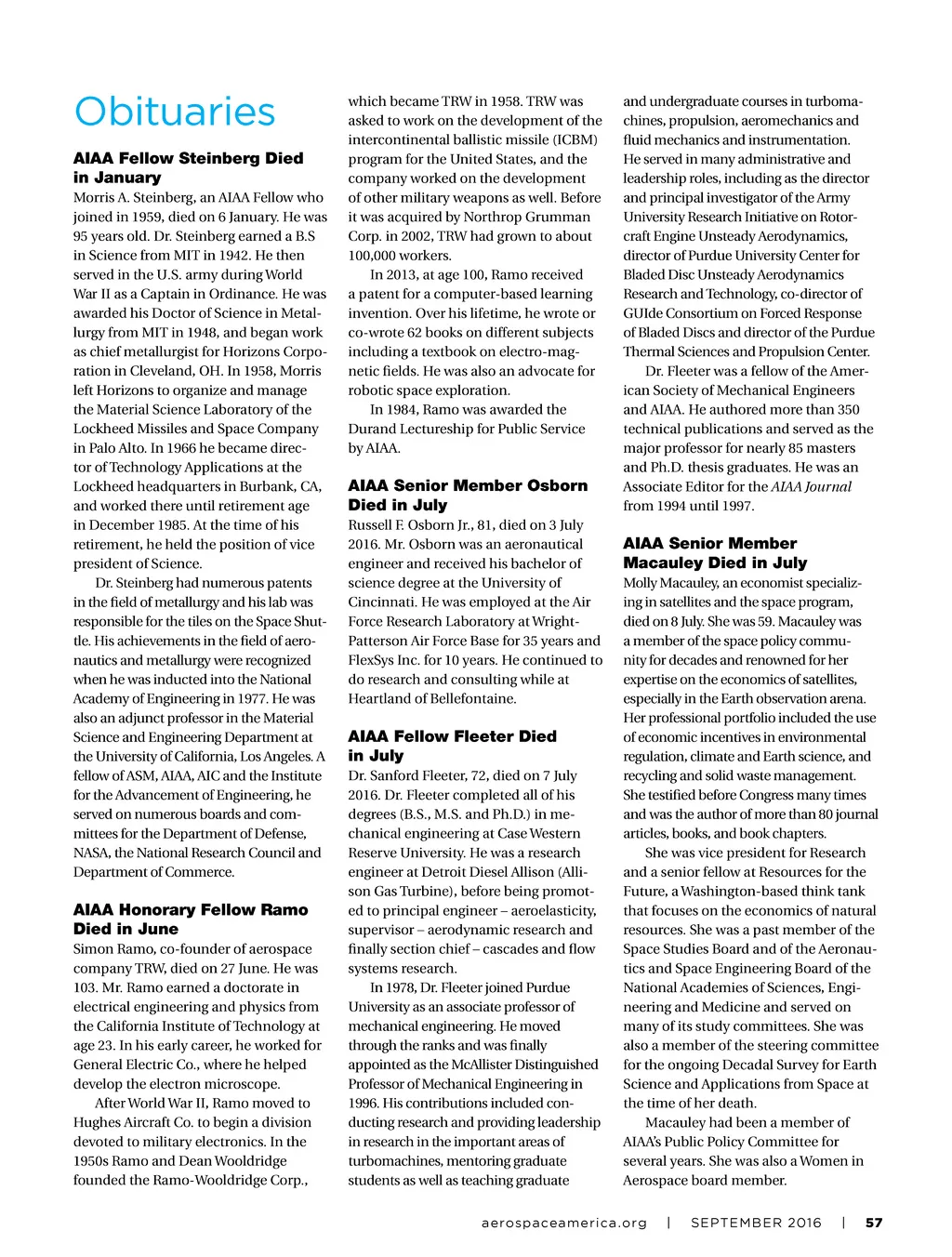 Obituaries

AIAA Fellow Steinberg Died in January

Morris A. Steinberg, an AIAA Fellow who joined in 1959, died on 6 January. He was 95 years old. Dr. Steinberg earned a B.S in Science from MIT in 1942. He then served in the U.S. army during World War II as a Captain in Ordinance. He was awarded his Doctor of Science in Metallurgy from MIT in 1948, and began work as chief metallurgist for Horizons Corporation in Cleveland, OH. In 1958, Morris left Horizons to organize and manage the Material Science Laboratory of the Lockheed Missiles and Space Company in Palo Alto. In 1966 he became director of Technology Applications at the Lockheed headquarters in Burbank, CA, and worked there until retirement age in December 1985. At the time of his retirement, he held the position of vice president of Science.

Dr. Steinberg had numerous patents in the field of metallurgy and his lab was responsible for the tiles on the Space Shuttle. His achievements in the field of aeronautics and metallurgy were recognized when he was inducted into the National Academy of Engineering in 1977. He was also an adjunct professor in the Material Science and Engineering Department at the University of California, Los Angeles. A fellow of ASM, AIAA, AIC and the Institute for the Advancement of Engineering, he served on numerous boards and committees for the Department of Defense, NASA, the National Research Council and Department of Commerce.

AIAA Honorary Fellow Ramo Died in June

Simon Ramo, co-founder of aerospace company TRW, died on 27 June. He was 103. Mr. Ramo earned a doctorate in electrical engineering and physics from the California Institute of Technology at age 23. In his early career, he worked for General Electric Co., where he helped develop the electron microscope.

After World War II, Ramo moved to Hughes Aircraft Co. to begin a division devoted to military electronics. In the 1950s Ramo and Dean Wooldridge founded the Ramo-Wooldridge Corp., which became TRW in 1958. TRW was asked to work on the development of the intercontinental ballistic missile (ICBM) program for the United States, and the company worked on the development of other military weapons as well. Before it was acquired by Northrop Grumman Corp. in 2002, TRW had grown to about 100,000 workers.

In 2013, at age 100, Ramo received a patent for a computer-based learning invention. Over his lifetime, he wrote or co-wrote 62 books on different subjects including a textbook on electro-magnetic fields. He was also an advocate for robotic space exploration.

In 1984, Ramo was awarded the Durand Lectureship for Public Service by AIAA.

AIAA Senior Member Osborn Died in July

Russell F. Osborn Jr., 81, died on 3 July 2016. Mr. Osborn was an aeronautical engineer and received his bachelor of science degree at the University of Cincinnati. He was employed at the Air Force Research Laboratory at Wright-Patterson Air Force Base for 35 years and FlexSys Inc. for 10 years. He continued to do research and consulting while at Heartland of Bellefontaine.

AIAA Fellow Fleeter Died in July

Dr. Sanford Fleeter, 72, died on 7 July 2016. Dr. Fleeter completed all of his degrees (B.S., M.S. and Ph.D.) in mechanical engineering at Case Western Reserve University. He was a research engineer at Detroit Diesel Allison (Allison Gas Turbine), before being promoted to principal engineer – aeroelasticity, supervisor – aerodynamic research and finally section chief – cascades and flow systems research.

In 1978, Dr. Fleeter joined Purdue University as an associate professor of mechanical engineering. He moved through the ranks and was finally appointed as the McAllister Distinguished Professor of Mechanical Engineering in 1996. His contributions included conducting research and providing leadership in research in the important areas of turbomachines, mentoring graduate students as well as teaching graduate and undergraduate courses in turbomachines, propulsion, aeromechanics and fluid mechanics and instrumentation. He served in many administrative and leadership roles, including as the director and principal investigator of the Army University Research Initiative on Rotorcraft Engine Unsteady Aerodynamics, director of Purdue University Center for Bladed Disc Unsteady Aerodynamics Research and Technology, co-director of GUIde Consortium on Forced Response of Bladed Discs and director of the Purdue Thermal Sciences and Propulsion Center.

Dr. Fleeter was a fellow of the American Society of Mechanical Engineers and AIAA. He authored more than 350 technical publications and served as the major professor for nearly 85 masters and Ph.D. thesis graduates. He was an Associate Editor for the AIAA Journal from 1994 until 1997.

AIAA Senior Member Macauley Died in July

Molly Macauley, an economist specializing in satellites and the space program, died on 8 July. She was 59. Macauley was a member of the space policy community for decades and renowned for her expertise on the economics of satellites, especially in the Earth observation arena. Her professional portfolio included the use of economic incentives in environmental regulation, climate and Earth science, and recycling and solid waste management. She testified before Congress many times and was the author of more than 80 journal articles, books, and book chapters.

She was vice president for Research and a senior fellow at Resources for the Future, a Washington-based think tank that focuses on the economics of natural resources. She was a past member of the Space Studies Board and of the Aeronautics and Space Engineering Board of the National Academies of Sciences, Engineering and Medicine and served on many of its study committees. She was also a member of the steering committee for the ongoing Decadal Survey for Earth Science and Applications from Space at the time of her death.

Macauley had been a member of AIAA's Public Policy Committee for several years. She was also a Women in Aerospace board member.

aerospaceamerica.org | SEPTEMBER 2016 | 57